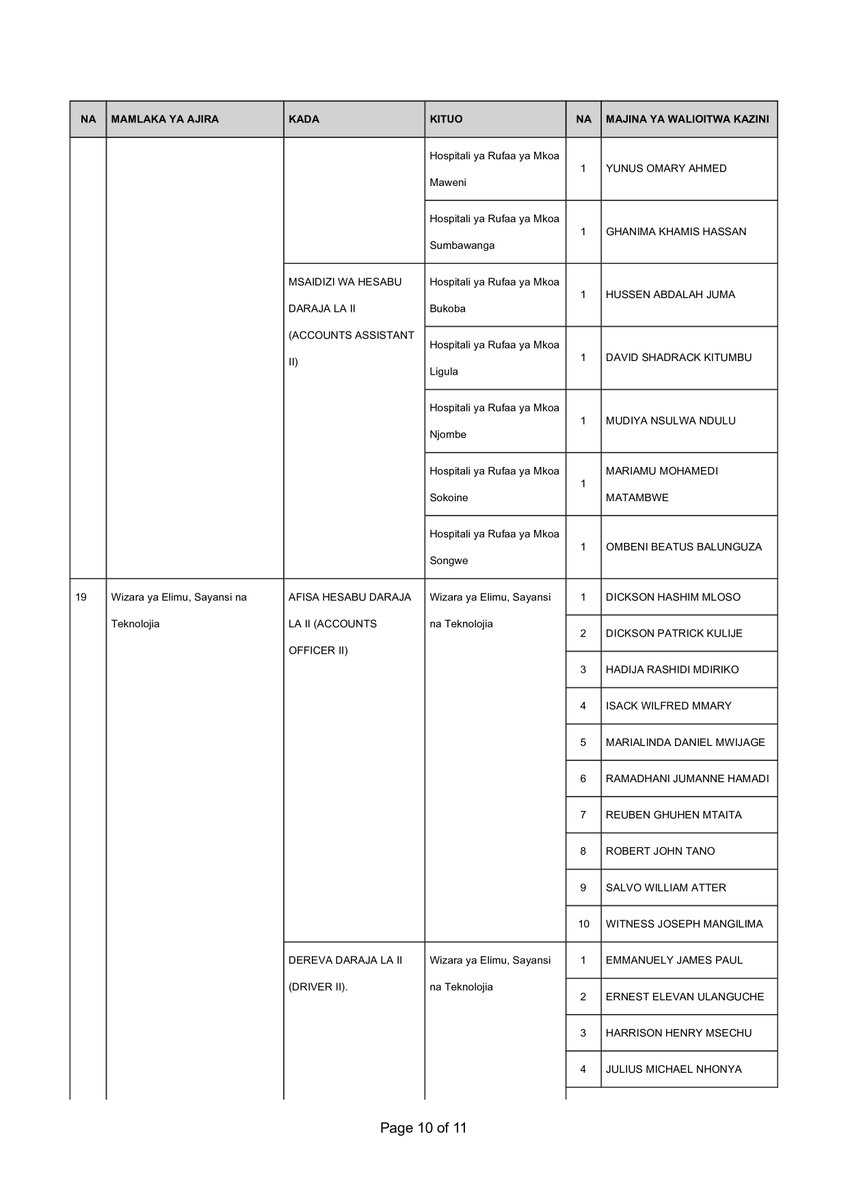 | NA | MAMLAKA YA AJIRA | KADA | KITUO | NA | MAJINA YA WALIOITWA KAZINI |
|---|---|---|---|---|---|
| | | | Hospitali ya Rufaa ya Mkoa Maweni | 1 | YUNUS OMARY AHMED |
| | | | Hospitali ya Rufaa ya Mkoa Sumbawanga | 1 | GHANIMA KHAMIS HASSAN |
| | | MSAIDIZI WA HESABU DARAJA LA II (ACCOUNTS ASSISTANT II) | Hospitali ya Rufaa ya Mkoa Bukoba | 1 | HUSSEN ABDALAH JUMA |
| | | | Hospitali ya Rufaa ya Mkoa Ligula | 1 | DAVID SHADRACK KITUMBU |
| | | | Hospitali ya Rufaa ya Mkoa Njombe | 1 | MUDIYA NSULWA NDULU |
| | | | Hospitali ya Rufaa ya Mkoa Sokoine | 1 | MARIAMU MOHAMEDI MATAMBWE |
| | | | Hospitali ya Rufaa ya Mkoa Songwe | 1 | OMBENI BEATUS BALUNGUZA |
| 19 | Wizara ya Elimu, Sayansi na Teknolojia | AFISA HESABU DARAJA LA II (ACCOUNTS OFFICER II) | Wizara ya Elimu, Sayansi na Teknolojia | 1 | DICKSON HASHIM MLOSO |
| | | | | 2 | DICKSON PATRICK KULIJE |
| | | | | 3 | HADIJA RASHIDI MDIRIKO |
| | | | | 4 | ISACK WILFRED MMARY |
| | | | | 5 | MARIALINDA DANIEL MWIJAGE |
| | | | | 6 | RAMADHANI JUMANNE HAMADI |
| | | | | 7 | REUBEN GHUHEN MTAITA |
| | | | | 8 | ROBERT JOHN TANO |
| | | | | 9 | SALVO WILLIAM ATTER |
| | | | | 10 | WITNESS JOSEPH MANGILIMA |
| | | DEREVA DARAJA LA II (DRIVER II). | Wizara ya Elimu, Sayansi na Teknolojia | 1 | EMMANUELY JAMES PAUL |
| | | | | 2 | ERNEST ELEVAN ULANGUCHE |
| | | | | 3 | HARRISON HENRY MSECHU |
| | | | | 4 | JULIUS MICHAEL NHONYA |

Page 10 of 11